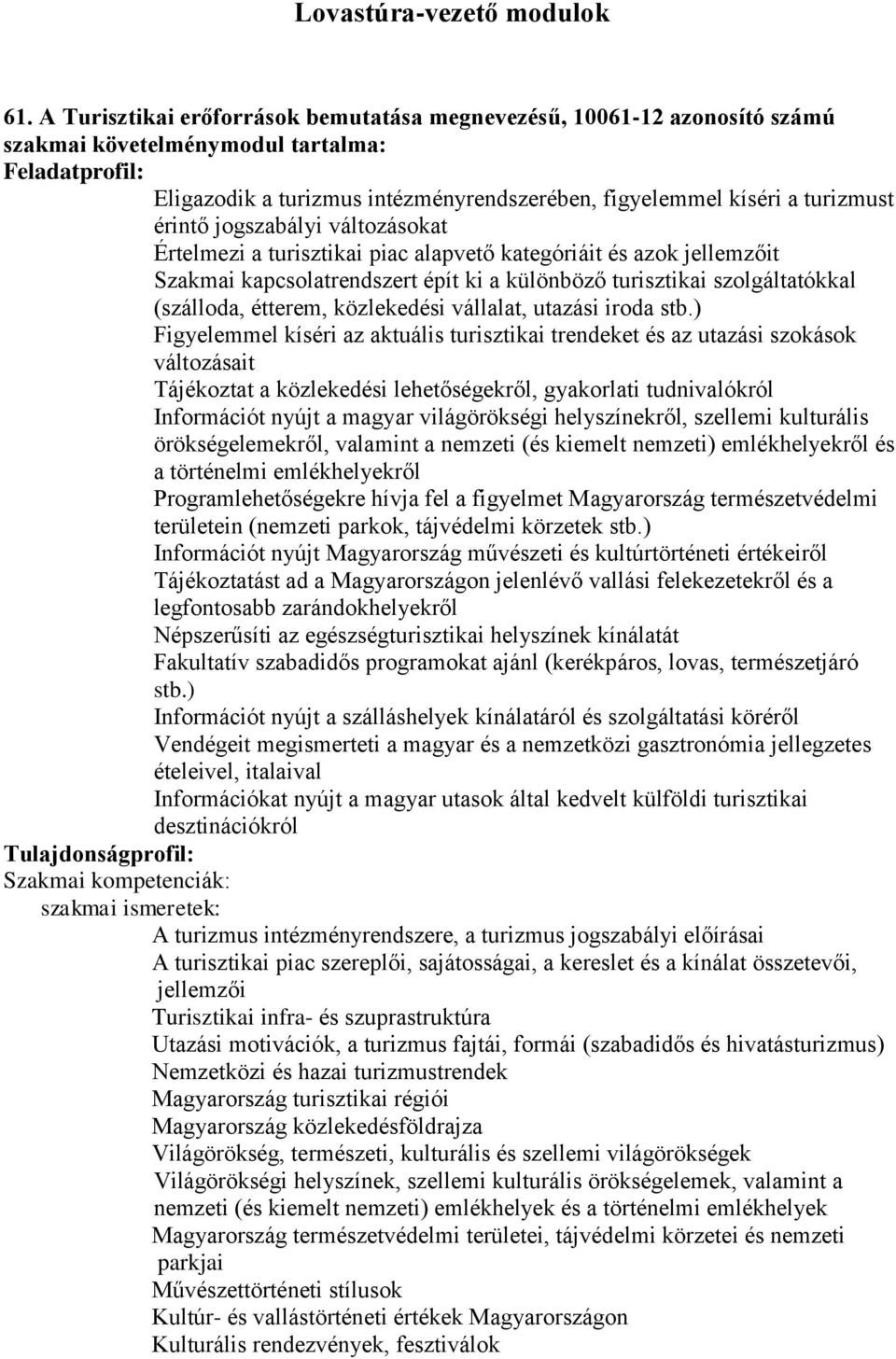 Lovastúra-vezető modulok

61. A Turisztikai erőforrások bemutatása megnevezésű, 10061-12 azonosító számú szakmai követelménymodul tartalma:
Feladatprofil:
Eligazodik a turizmus intézményrendszerében, figyelemmel kíséri a turizmust érintő jogszabályi változásokat
Értelmezi a turisztikai piac alapvető kategóriáit és azok jellemzőit
Szakmai kapcsolatrendszert épít ki a különböző turisztikai szolgáltatókkal (szálloda, étterem, közlekedési vállalat, utazási iroda stb.)
Figyelemmel kíséri az aktuális turisztikai trendeket és az utazási szokások változásait
Tájékoztat a közlekedési lehetőségekről, gyakorlati tudnivalókról
Információt nyújt a magyar világörökségi helyszínekről, szellemi kulturális örökségelemekről, valamint a nemzeti (és kiemelt nemzeti) emlékhelyekről és a történelmi emlékhelyekről
Programlehetőségekre hívja fel a figyelmet Magyarország természetvédelmi területein (nemzeti parkok, tájvédelmi körzetek stb.)
Információt nyújt Magyarország művészeti és kultúrtörténeti értékeiről
Tájékoztatást ad a Magyarországon jelenlévő vallási felekezetekről és a legfontosabb zarándokhelyekről
Népszerűsíti az egészségturisztikai helyszínek kínálatát
Fakultatív szabadidős programokat ajánl (kerékpáros, lovas, természetjáró stb.)
Információt nyújt a szálláshelyek kínálatáról és szolgáltatási köréről
Vendégeit megismerteti a magyar és a nemzetközi gasztronómia jellegzetes ételeivel, italaival
Információkat nyújt a magyar utasok által kedvelt külföldi turisztikai desztinációkról
Tulajdonságprofil:
Szakmai kompetenciák:
szakmai ismeretek:
A turizmus intézményrendszere, a turizmus jogszabályi előírásai
A turisztikai piac szereplői, sajátosságai, a kereslet és a kínálat összetevői, jellemzői
Turisztikai infra- és szuprastruktúra
Utazási motivációk, a turizmus fajtái, formái (szabadidős és hivatásturizmus)
Nemzetközi és hazai turizmustrendek
Magyarország turisztikai régiói
Magyarország közlekedésföldrajza
Világörökség, természeti, kulturális és szellemi világörökségek
Világörökségi helyszínek, szellemi kulturális örökségelemek, valamint a nemzeti (és kiemelt nemzeti) emlékhelyek és a történelmi emlékhelyek
Magyarország természetvédelmi területei, tájvédelmi körzetei és nemzeti parkjai
Művészettörténeti stílusok
Kultúr- és vallástörténeti értékek Magyarországon
Kulturális rendezvények, fesztiválok